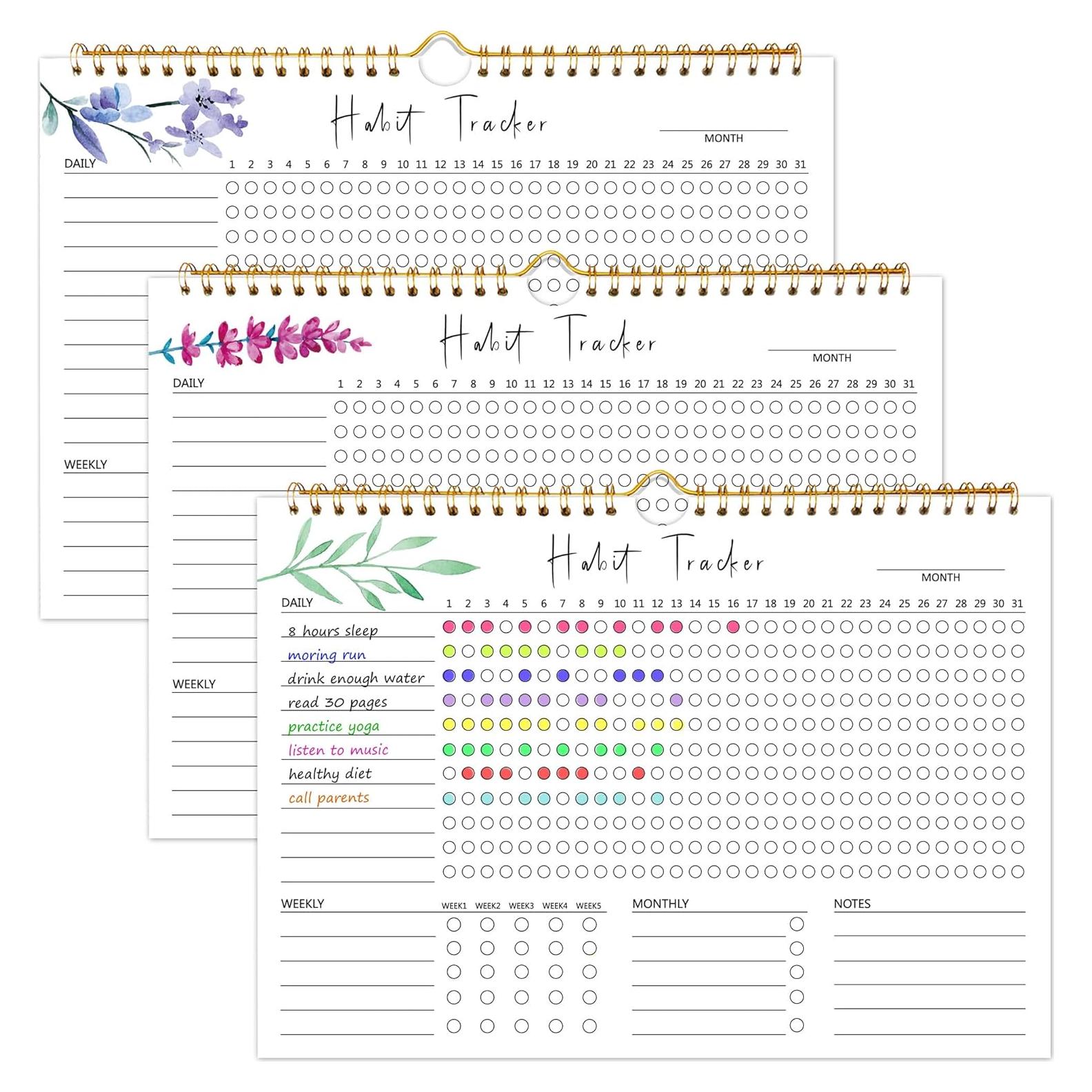 Habit Tracker

MONTH

DAILY 1 2 3 4 5 6 7 8 9 10 11 12 13 14 15 16 17 18 19 20 21 22 23 24 25 26 27 28 29 30 31

WEEKLY

Habit Tracker

MONTH

DAILY 1 2 3 4 5 6 7 8 9 10 11 12 13 14 15 16 17 18 19 20 21 22 23 24 25 26 27 28 29 30 31

WEEKLY

Habit Tracker

MONTH

DAILY 1 2 3 4 5 6 7 8 9 10 11 12 13 14 15 16 17 18 19 20 21 22 23 24 25 26 27 28 29 30 31

8 hours sleep
moring run
drink enough water
read 30 pages
practice yoga
listen to music
healthy diet
call parents

WEEKLY WEEK1 WEEK2 WEEK3 WEEK4 WEEK5

MONTHLY

NOTES